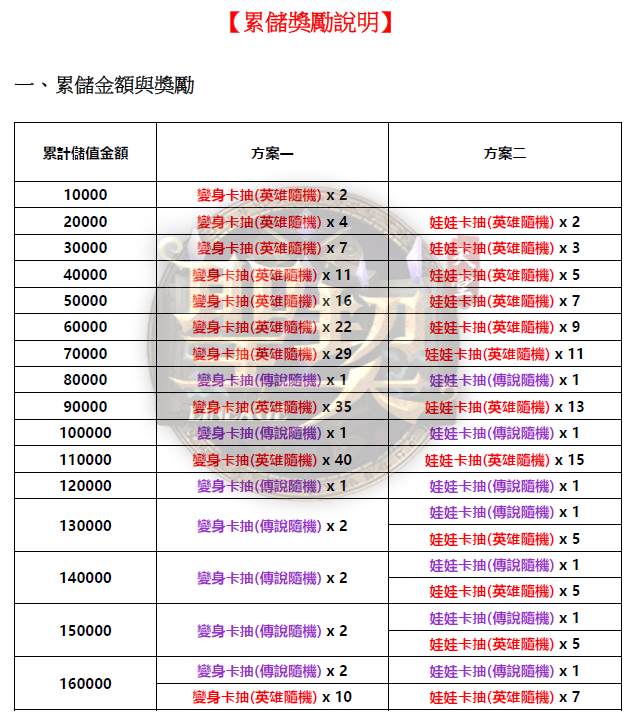 【累儲獎勵說明】

一、累儲金額與獎勵

| 累計儲值金額 | 方案一 | 方案二 |
|---|---|---|
| 10000 | 變身卡抽(英雄隨機) x 2 | |
| 20000 | 變身卡抽(英雄隨機) x 4 | 娃娃卡抽(英雄隨機) x 2 |
| 30000 | 變身卡抽(英雄隨機) x 7 | 娃娃卡抽(英雄隨機) x 3 |
| 40000 | 變身卡抽(英雄隨機) x 11 | 娃娃卡抽(英雄隨機) x 5 |
| 50000 | 變身卡抽(英雄隨機) x 16 | 娃娃卡抽(英雄隨機) x 7 |
| 60000 | 變身卡抽(英雄隨機) x 22 | 娃娃卡抽(英雄隨機) x 9 |
| 70000 | 變身卡抽(英雄隨機) x 29 | 娃娃卡抽(英雄隨機) x 11 |
| 80000 | 變身卡抽(傳說隨機) x 1 | 娃娃卡抽(傳說隨機) x 1 |
| 90000 | 變身卡抽(英雄隨機) x 35 | 娃娃卡抽(英雄隨機) x 13 |
| 100000 | 變身卡抽(傳說隨機) x 1 | 娃娃卡抽(傳說隨機) x 1 |
| 110000 | 變身卡抽(英雄隨機) x 40 | 娃娃卡抽(英雄隨機) x 15 |
| 120000 | 變身卡抽(傳說隨機) x 1 | 娃娃卡抽(傳說隨機) x 1 |
| 130000 | 變身卡抽(傳說隨機) x 2 | 娃娃卡抽(傳說隨機) x 1 |
| | | 娃娃卡抽(英雄隨機) x 5 |
| 140000 | 變身卡抽(傳說隨機) x 2 | 娃娃卡抽(傳說隨機) x 1 |
| | | 娃娃卡抽(英雄隨機) x 5 |
| 150000 | 變身卡抽(傳說隨機) x 2 | 娃娃卡抽(傳說隨機) x 1 |
| | | 娃娃卡抽(英雄隨機) x 5 |
| 160000 | 變身卡抽(傳說隨機) x 2 | 娃娃卡抽(傳說隨機) x 1 |
| | 變身卡抽(英雄隨機) x 10 | 娃娃卡抽(英雄隨機) x 7 |